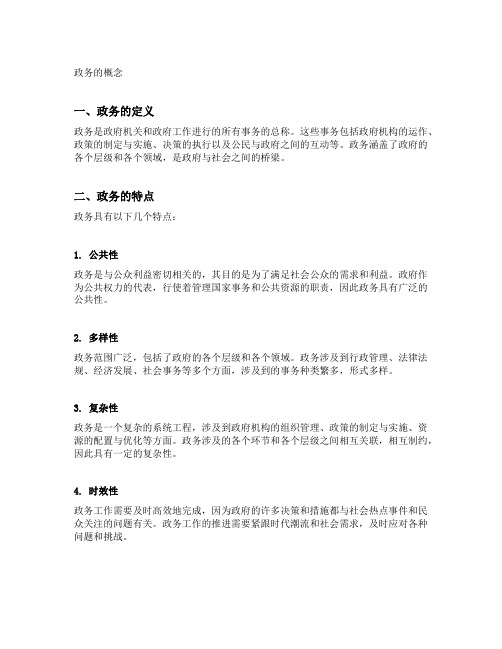 政务的概念

一、政务的定义

政务是政府机关和政府工作进行的所有事务的总称。这些事务包括政府机构的运作、政策的制定与实施、决策的执行以及公民与政府之间的互动等。政务涵盖了政府的各个层级和各个领域，是政府与社会之间的桥梁。

二、政务的特点

政务具有以下几个特点：

1. 公共性

政务是与公众利益密切相关的，其目的是为了满足社会公众的需求和利益。政府作为公共权力的代表，行使着管理国家事务和公共资源的职责，因此政务具有广泛的公共性。

2. 多样性

政务范围广泛，包括了政府的各个层级和各个领域。政务涉及到行政管理、法律法规、经济发展、社会事务等多个方面，涉及到的事务种类繁多，形式多样。

3. 复杂性

政务是一个复杂的系统工程，涉及到政府机构的组织管理、政策的制定与实施、资源的配置与优化等方面。政务涉及的各个环节和各个层级之间相互关联，相互制约，因此具有一定的复杂性。

4. 时效性

政务工作需要及时高效地完成，因为政府的许多决策和措施都与社会热点事件和民众关注的问题有关。政务工作的推进需要紧跟时代潮流和社会需求，及时应对各种问题和挑战。